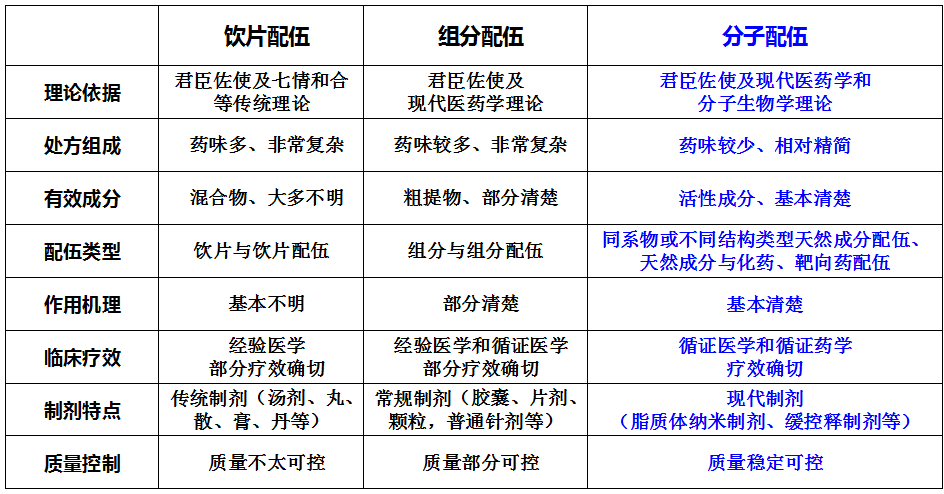 | | 饮片配伍 | 组分配伍 | 分子配伍 |
|---|---|---|---|
| 理论依据 | 君臣佐使及七情和合等传统理论 | 君臣佐使及现代医药学理论 | 君臣佐使及现代医药学和分子生物学理论 |
| 处方组成 | 药味多、非常复杂 | 药味较多、非常复杂 | 药味较少、相对精简 |
| 有效成分 | 混合物、大多不明 | 粗提物、部分清楚 | 活性成分、基本清楚 |
| 配伍类型 | 饮片与饮片配伍 | 组分与组分配伍 | 同系物或不同结构类型天然成分配伍、天然成分与化药、靶向药配伍 |
| 作用机理 | 基本不明 | 部分清楚 | 基本清楚 |
| 临床疗效 | 经验医学 部分疗效确切 | 经验医学和循证医学 部分疗效确切 | 循证医学和循证药学 疗效确切 |
| 制剂特点 | 传统制剂（汤剂、丸、散、膏、丹等） | 常规制剂（胶囊、片剂、颗粒，普通针剂等） | 现代制剂（脂质体纳米制剂、缓控释制剂等） |
| 质量控制 | 质量不太可控 | 质量部分可控 | 质量稳定可控 |